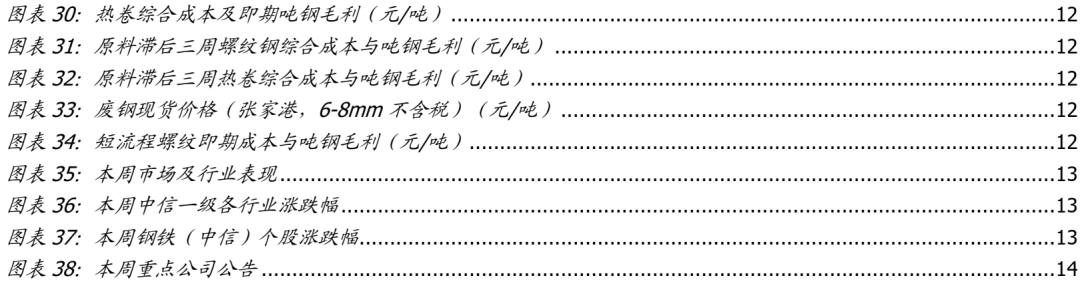 图表 30: 热卷综合成本及即期吨钢毛利（元/吨）......12
图表 31: 原料滞后三周螺纹钢综合成本与吨钢毛利（元/吨）......12
图表 32: 原料滞后三周热卷综合成本与吨钢毛利（元/吨）......12
图表 33: 废钢现货价格（张家港，6-8mm 不含税）（元/吨）......12
图表 34: 短流程螺纹即期成本与吨钢毛利（元/吨）......12
图表 35: 本周市场及行业表现......13
图表 36: 本周中信一级各行业涨跌幅......13
图表 37: 本周钢铁（中信）个股涨跌幅......13
图表 38: 本周重点公司公告......14